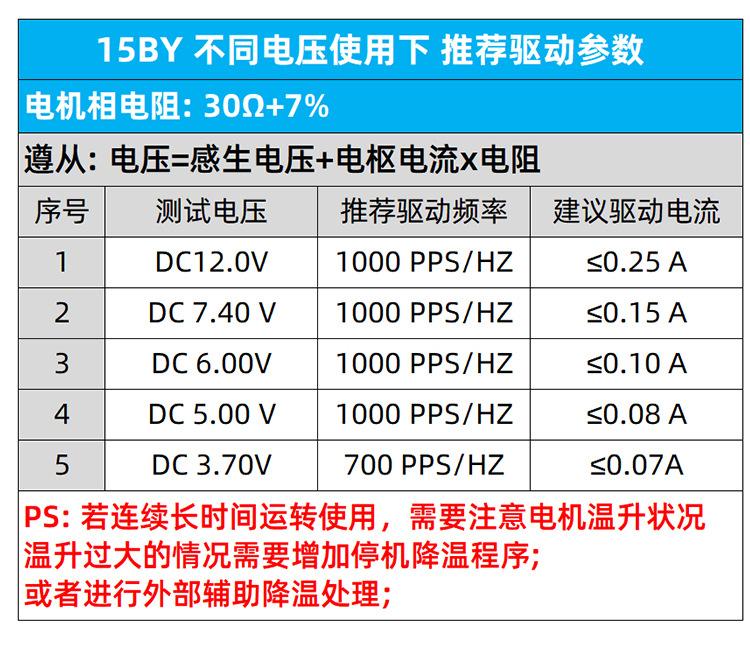 15BY 不同电压使用下 推荐驱动参数

电机相电阻: 30Ω+7%

遵从: 电压=感生电压+电枢电流x电阻

| 序号 | 测试电压 | 推荐驱动频率 | 建议驱动电流 |
|---|---|---|---|
| 1 | DC12.0V | 1000 PPS/HZ | ≤0.25 A |
| 2 | DC 7.40 V | 1000 PPS/HZ | ≤0.15 A |
| 3 | DC 6.00V | 1000 PPS/HZ | ≤0.10 A |
| 4 | DC 5.00 V | 1000 PPS/HZ | ≤0.08 A |
| 5 | DC 3.70V | 700 PPS/HZ | ≤0.07A |

PS: 若连续长时间运转使用，需要注意电机温升状况
温升过大的情况需要增加停机降温程序;
或者进行外部辅助降温处理;